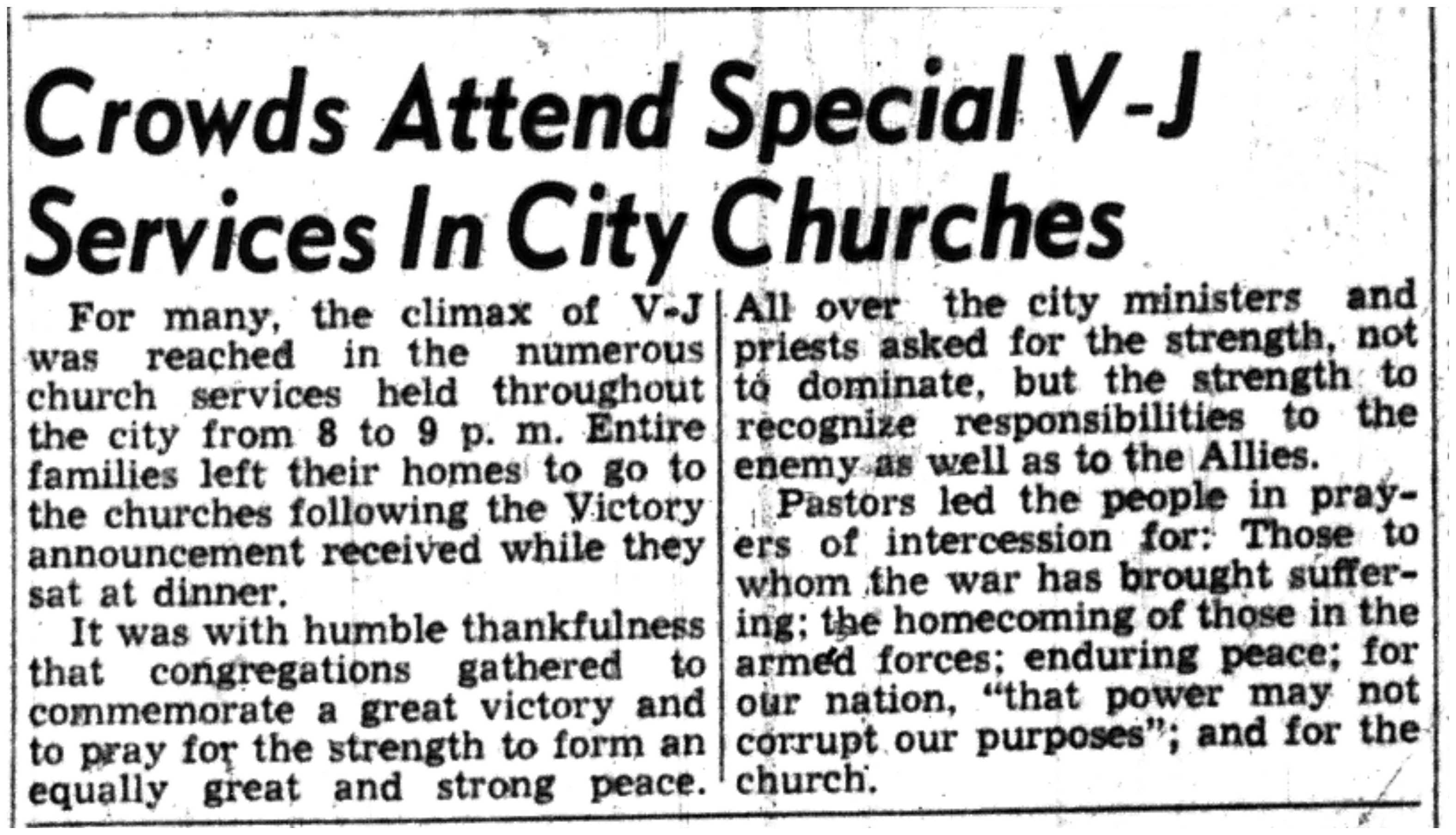 Crowds Attend Special V-J Services In City Churches

For many, the climax of V-J was reached in the numerous church services held throughout the city from 8 to 9 p. m. Entire families left their homes to go to the churches following the Victory announcement received while they sat at dinner.

It was with humble thankfulness that congregations gathered to commemorate a great victory and to pray for the strength to form an equally great and strong peace. All over the city ministers and priests asked for the strength, not to dominate, but the strength to recognize responsibilities to the enemy as well as to the Allies.

Pastors led the people in prayers of intercession for: Those to whom the war has brought suffering; the homecoming of those in the armed forces; enduring peace; for our nation, "that power may not corrupt our purposes"; and for the church.